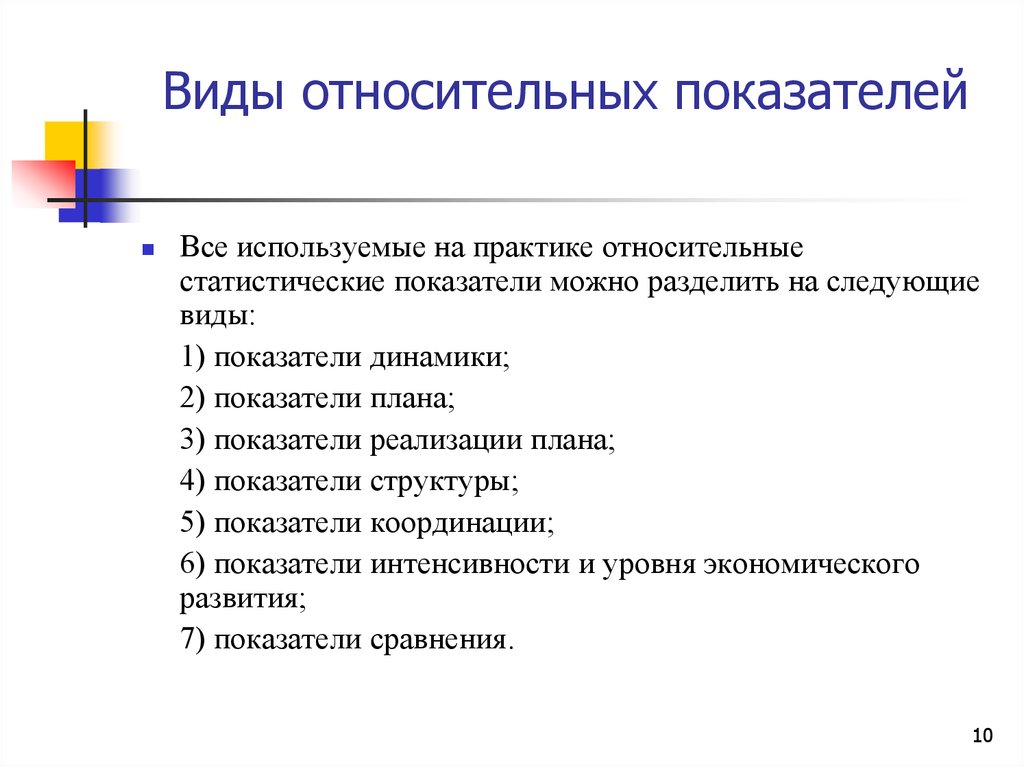 Виды относительных показателей

Все используемые на практике относительные статистические показатели можно разделить на следующие виды:

1) показатели динамики;

2) показатели плана;

3) показатели реализации плана;

4) показатели структуры;

5) показатели координации;

6) показатели интенсивности и уровня экономического развития;

7) показатели сравнения.

10